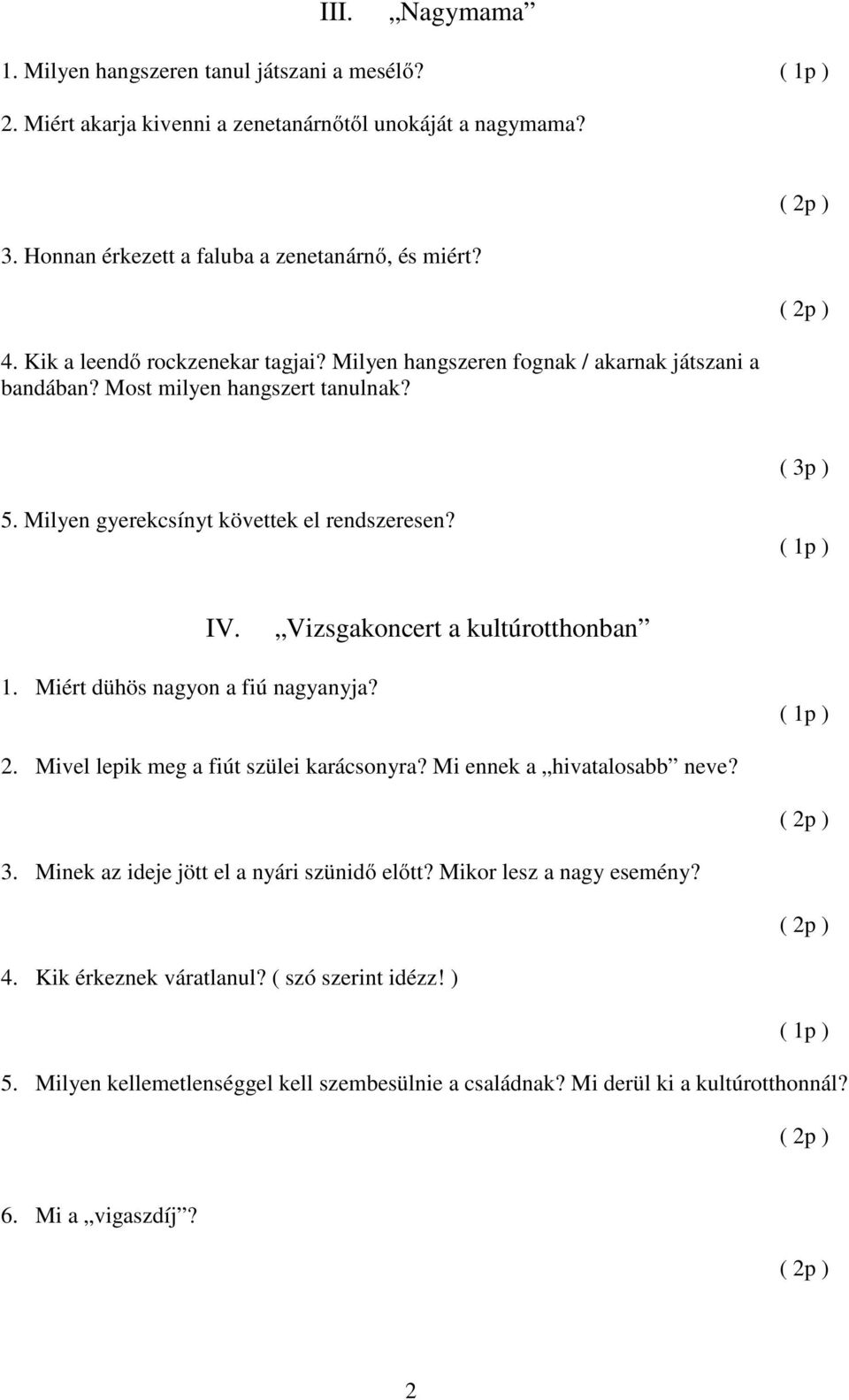 III. „Nagymama”

1. Milyen hangszeren tanul játszani a mesélő? ( 1p )

2. Miért akarja kivenni a zenetanárnőtől unokáját a nagymama?

( 2p )

3. Honnan érkezett a faluba a zenetanárnő, és miért?

( 2p )

4. Kik a leendő rockzenekar tagjai? Milyen hangszeren fognak / akarnak játszani a bandában? Most milyen hangszert tanulnak?

( 3p )

5. Milyen gyerekcsínyt követtek el rendszeresen?

( 1p )

IV. „Vizsgakoncert a kultúrotthonban”

1. Miért dühös nagyon a fiú nagyanyja?

( 1p )

2. Mivel lepik meg a fiút szülei karácsonyra? Mi ennek a „hivatalosabb” neve?

( 2p )

3. Minek az ideje jött el a nyári szünidő előtt? Mikor lesz a nagy esemény?

( 2p )

4. Kik érkeznek váratlanul? ( szó szerint idézz! )

( 1p )

5. Milyen kellemetlenséggel kell szembesülnie a családnak? Mi derül ki a kultúrotthonnál?

( 2p )

6. Mi a „vigaszdíj”?

( 2p )

2